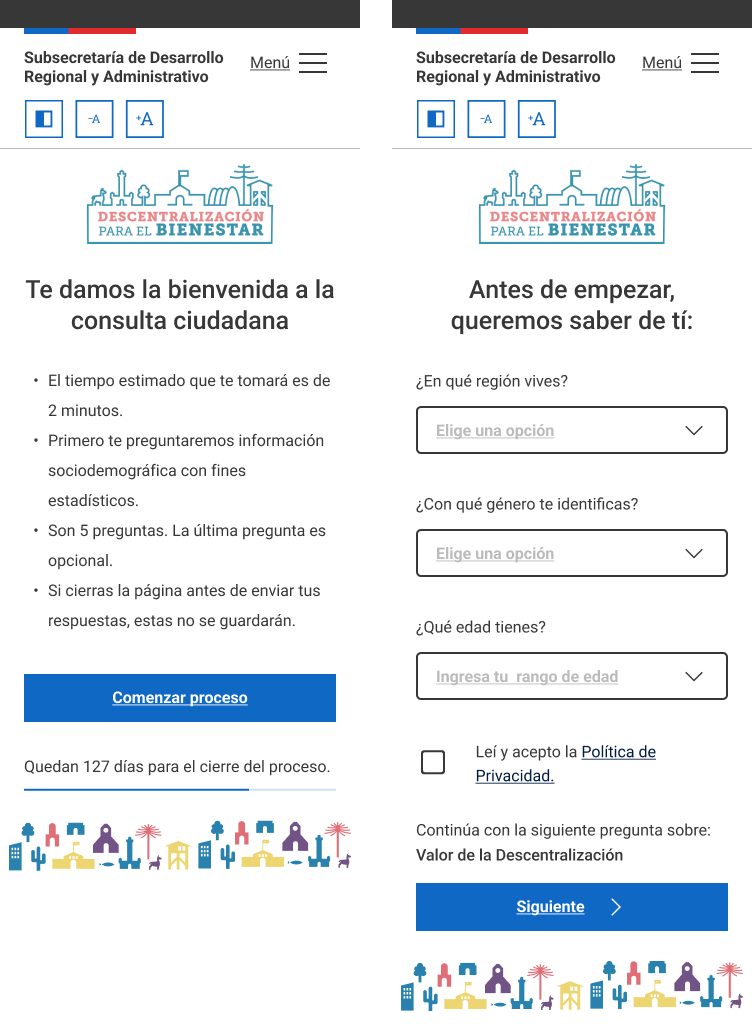 Subsecretaría de Desarrollo Regional y Administrativo

Menú

-A

+A

DESCENTRALIZACIÓN PARA EL BIENESTAR

Te damos la bienvenida a la consulta ciudadana

• El tiempo estimado que te tomará es de 2 minutos.
• Primero te preguntaremos información sociodemográfica con fines estadísticos.
• Son 5 preguntas. La última pregunta es opcional.
• Si cierras la página antes de enviar tus respuestas, estas no se guardarán.

Comenzar proceso

Quedan 127 días para el cierre del proceso.

Subsecretaría de Desarrollo Regional y Administrativo

Menú

-A

+A

DESCENTRALIZACIÓN PARA EL BIENESTAR

Antes de empezar, queremos saber de tí:

¿En qué región vives?

Elige una opción

¿Con qué género te identificas?

Elige una opción

¿Qué edad tienes?

Ingresa tu rango de edad

Leí y acepto la Política de Privacidad.

Continúa con la siguiente pregunta sobre:
Valor de la Descentralización

Siguiente